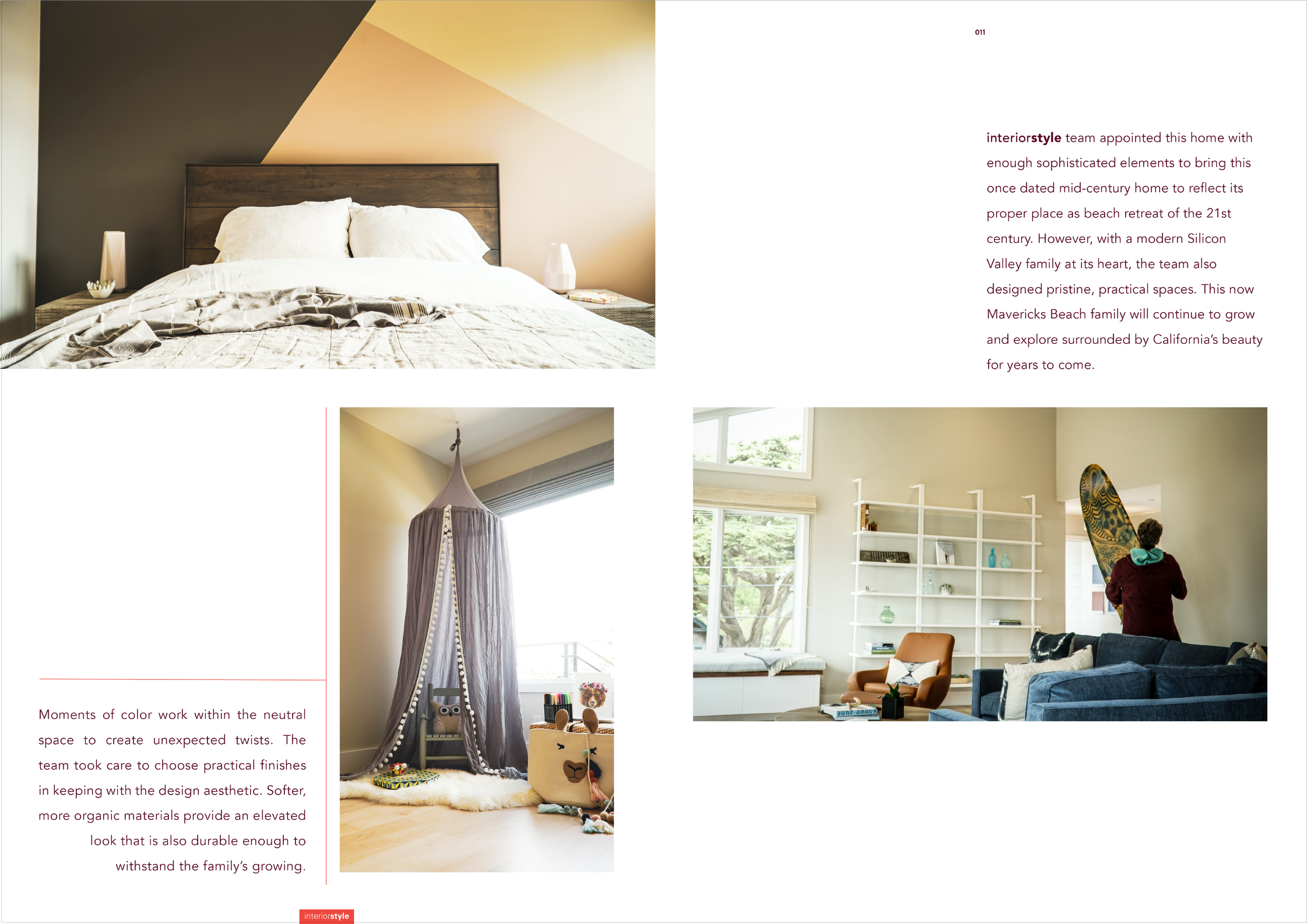 011

interiorstyle team appointed this home with enough sophisticated elements to bring this once dated mid-century home to reflect its proper place as beach retreat of the 21st century. However, with a modern Silicon Valley family at its heart, the team also designed pristine, practical spaces. This now Mavericks Beach family will continue to grow and explore surrounded by California's beauty for years to come.

Moments of color work within the neutral space to create unexpected twists. The team took care to choose practical finishes in keeping with the design aesthetic. Softer, more organic materials provide an elevated look that is also durable enough to withstand the family's growing.

interiorstyle